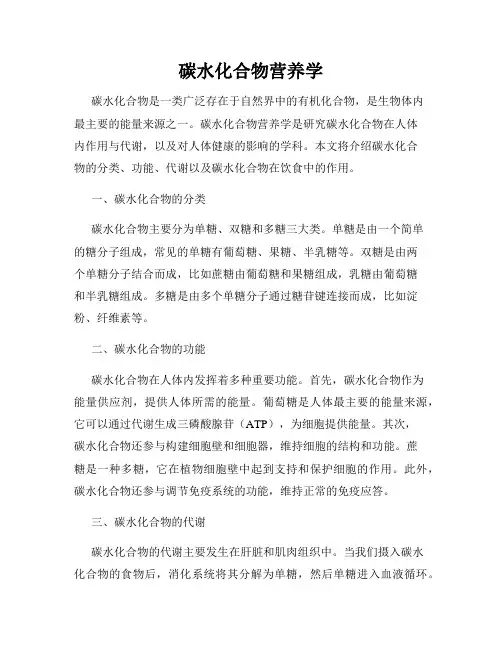 碳水化合物营养学

碳水化合物是一类广泛存在于自然界中的有机化合物，是生物体内最主要的能量来源之一。碳水化合物营养学是研究碳水化合物在人体内作用与代谢，以及对人体健康的影响的学科。本文将介绍碳水化合物的分类、功能、代谢以及碳水化合物在饮食中的作用。

一、碳水化合物的分类

碳水化合物主要分为单糖、双糖和多糖三大类。单糖是由一个简单的糖分子组成，常见的单糖有葡萄糖、果糖、半乳糖等。双糖是由两个单糖分子结合而成，比如蔗糖由葡萄糖和果糖组成，乳糖由葡萄糖和半乳糖组成。多糖是由多个单糖分子通过糖苷键连接而成，比如淀粉、纤维素等。

二、碳水化合物的功能

碳水化合物在人体内发挥着多种重要功能。首先，碳水化合物作为能量供应剂，提供人体所需的能量。葡萄糖是人体最主要的能量来源，它可以通过代谢生成三磷酸腺苷（ATP），为细胞提供能量。其次，碳水化合物还参与构建细胞壁和细胞器，维持细胞的结构和功能。蔗糖是一种多糖，它在植物细胞壁中起到支持和保护细胞的作用。此外，碳水化合物还参与调节免疫系统的功能，维持正常的免疫应答。

三、碳水化合物的代谢

碳水化合物的代谢主要发生在肝脏和肌肉组织中。当我们摄入碳水化合物的食物后，消化系统将其分解为单糖，然后单糖进入血液循环。